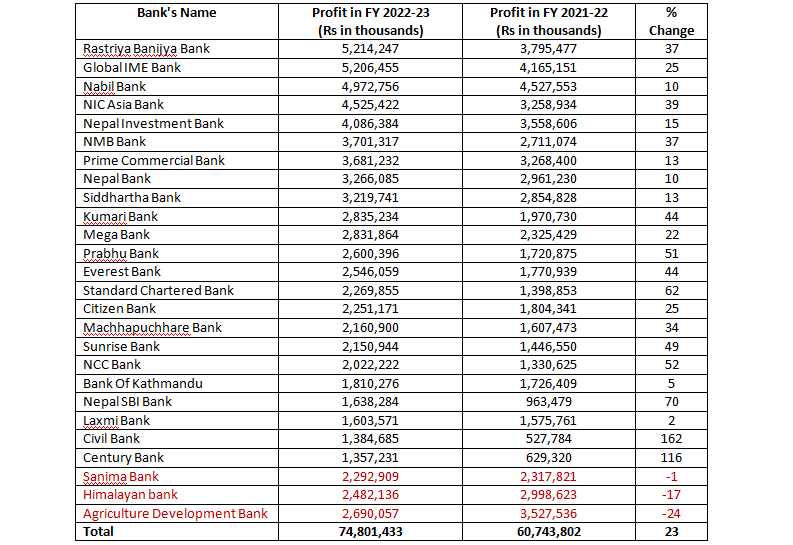 | Bank's Name | Profit in FY 2022-23 (Rs in thousands) | Profit in FY 2021-22 (Rs in thousands) | % Change |
|---|---|---|---|
| Rastriya Banijya Bank | 5,214,247 | 3,795,477 | 37 |
| Global IME Bank | 5,206,455 | 4,165,151 | 25 |
| Nabil Bank | 4,972,756 | 4,527,553 | 10 |
| NIC Asia Bank | 4,525,422 | 3,258,934 | 39 |
| Nepal Investment Bank | 4,086,384 | 3,558,606 | 15 |
| NMB Bank | 3,701,317 | 2,711,074 | 37 |
| Prime Commercial Bank | 3,681,232 | 3,268,400 | 13 |
| Nepal Bank | 3,266,085 | 2,961,230 | 10 |
| Siddhartha Bank | 3,219,741 | 2,854,828 | 13 |
| Kumari Bank | 2,835,234 | 1,970,730 | 44 |
| Mega Bank | 2,831,864 | 2,325,429 | 22 |
| Prabhu Bank | 2,600,396 | 1,720,875 | 51 |
| Everest Bank | 2,546,059 | 1,770,939 | 44 |
| Standard Chartered Bank | 2,269,855 | 1,398,853 | 62 |
| Citizen Bank | 2,251,171 | 1,804,341 | 25 |
| Machhapuchhare Bank | 2,160,900 | 1,607,473 | 34 |
| Sunrise Bank | 2,150,944 | 1,446,550 | 49 |
| NCC Bank | 2,022,222 | 1,330,625 | 52 |
| Bank Of Kathmandu | 1,810,276 | 1,726,409 | 5 |
| Nepal SBI Bank | 1,638,284 | 963,479 | 70 |
| Laxmi Bank | 1,603,571 | 1,575,761 | 2 |
| Civil Bank | 1,384,685 | 527,784 | 162 |
| Century Bank | 1,357,231 | 629,320 | 116 |
| Sanima Bank | 2,292,909 | 2,317,821 | -1 |
| Himalayan bank | 2,482,136 | 2,998,623 | -17 |
| Agriculture Development Bank | 2,690,057 | 3,527,536 | -24 |
| Total | 74,801,433 | 60,743,802 | 23 |